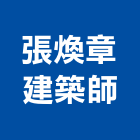 張煥章
建築師